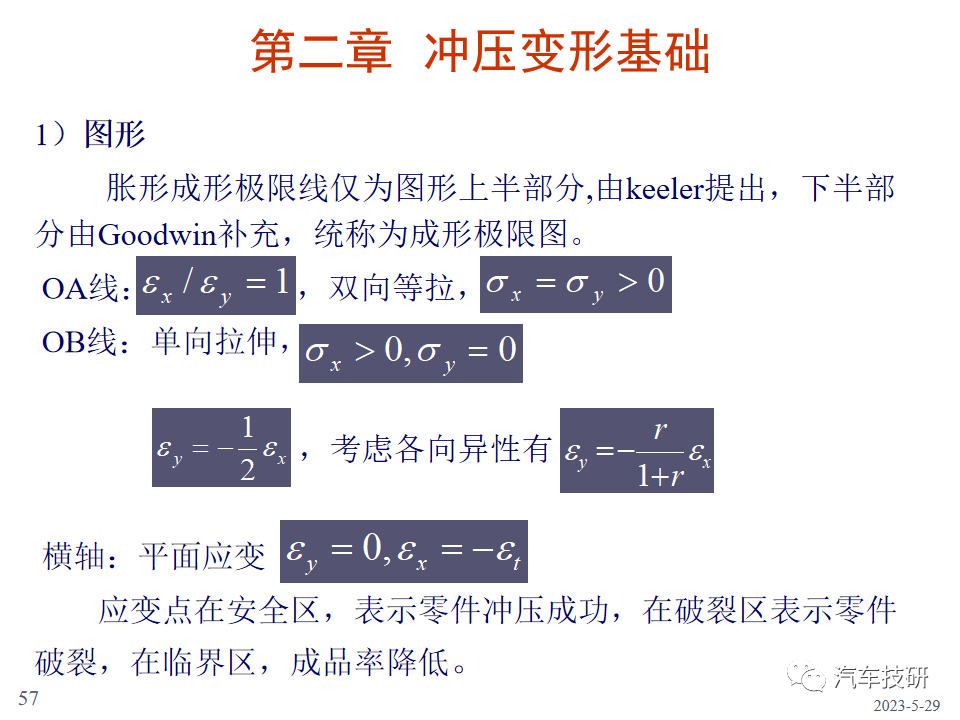 第二章 冲压变形基础

1）图形

胀形成形极限线仅为图形上半部分,由keeler提出，下半部分由Goodwin补充，统称为成形极限图。

OA线：$\varepsilon_x / \varepsilon_y = 1$，双向等拉，$\sigma_x = \sigma_y > 0$

OB线：单向拉伸，$\sigma_x > 0, \sigma_y = 0$

$\varepsilon_y = -\frac{1}{2}\varepsilon_x$，考虑各向异性有 $\varepsilon_y = -\frac{r}{1+r}\varepsilon_x$

横轴：平面应变 $\varepsilon_y = 0, \varepsilon_x = -\varepsilon_t$

应变点在安全区，表示零件冲压成功，在破裂区表示零件破裂，在临界区，成品率降低。

57

汽车技研

2023-5-29